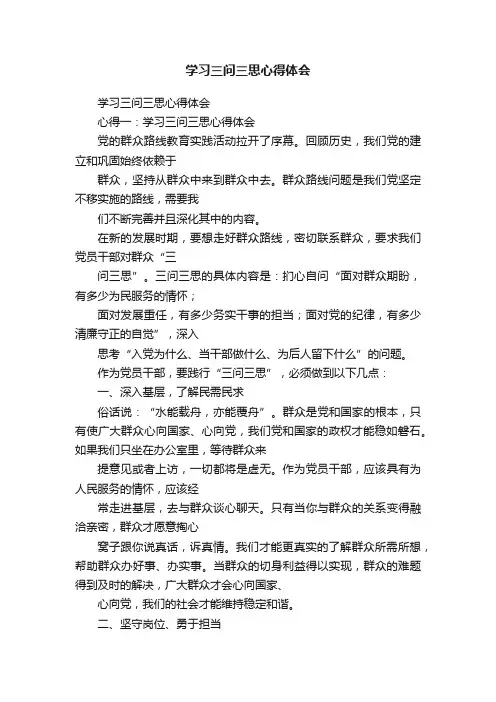 学习三问三思心得体会

学习三问三思心得体会

心得一：学习三问三思心得体会

党的群众路线教育实践活动拉开了序幕。回顾历史，我们党的建立和巩固始终依赖于

群众，坚持从群众中来到群众中去。群众路线问题是我们党坚定不移实施的路线，需要我

们不断完善并且深化其中的内容。

在新的发展时期，要想走好群众路线，密切联系群众，要求我们党员干部对群众“三

问三思”。三问三思的具体内容是：扪心自问“面对群众期盼，有多少为民服务的情怀；

面对发展重任，有多少务实干事的担当；面对党的纪律，有多少清廉守正的自觉”，深入

思考“入党为什么、当干部做什么、为后人留下什么”的问题。

作为党员干部，要践行“三问三思”，必须做到以下几点：

一、深入基层，了解民需民求

俗话说：“水能载舟，亦能覆舟”。群众是党和国家的根本，只有使广大群众心向国家、心向党，我们党和国家的政权才能稳如磐石。如果我们只坐在办公室里，等待群众来

提意见或者上访，一切都将是虚无。作为党员干部，应该具有为人民服务的情怀，应该经

常走进基层，去与群众谈心聊天。只有当你与群众的关系变得融洽亲密，群众才愿意掏心

窝子跟你说真话，诉真情。我们才能更真实的了解群众所需所想，帮助群众办好事、办实事。当群众的切身利益得以实现，群众的难题得到及时的解决，广大群众才会心向国家、

心向党，我们的社会才能维持稳定和谐。

二、坚守岗位、勇于担当